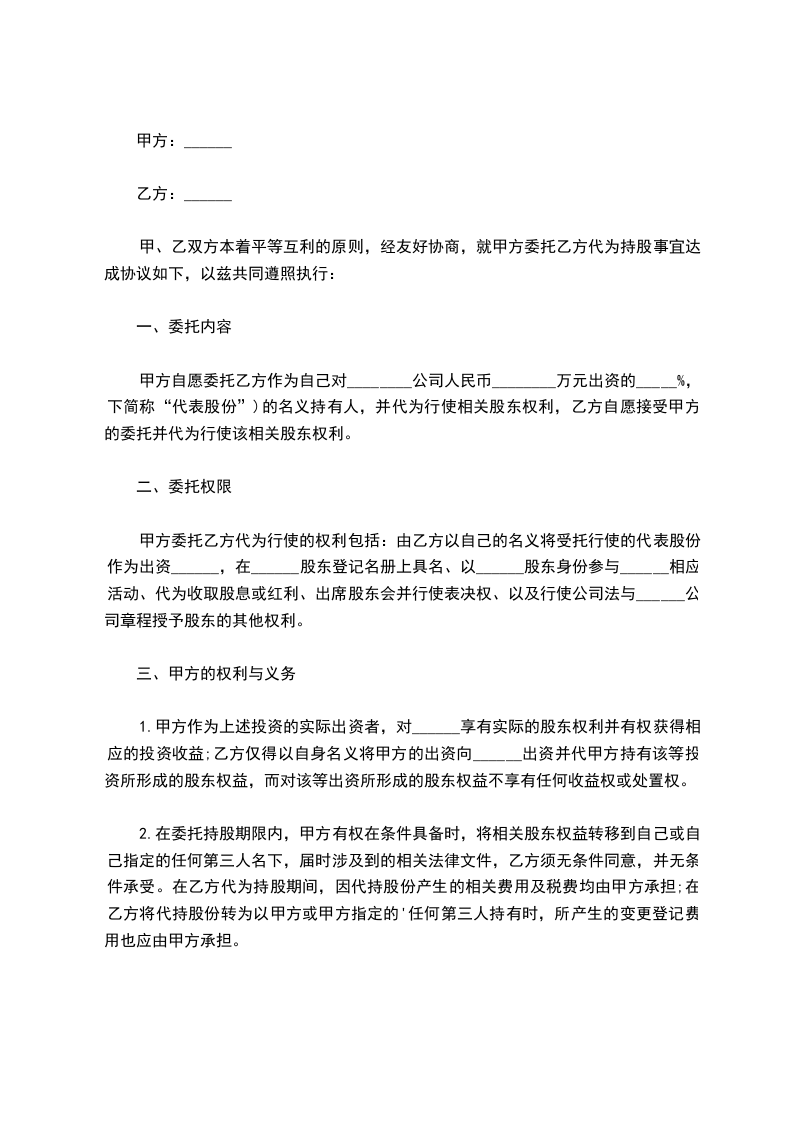 甲方：______

乙方：______

甲、乙双方本着平等互利的原则，经友好协商，就甲方委托乙方代为持股事宜达成协议如下，以兹共同遵照执行：

一、委托内容

甲方自愿委托乙方作为自己对________公司人民币________万元出资的_____%，下简称“代表股份”）的名义持有人，并代为行使相关股东权利，乙方自愿接受甲方的委托并代为行使该相关股东权利。

二、委托权限

甲方委托乙方代为行使的权利包括：由乙方以自己的名义将受托行使的代表股份作为出资______，在______股东登记名册上具名、以______股东身份参与______相应活动、代为收取股息或红利、出席股东会并行使表决权、以及行使公司法与______公司章程授予股东的其他权利。

三、甲方的权利与义务

1.甲方作为上述投资的实际出资者，对______享有实际的股东权利并有权获得相应的投资收益;乙方仅得以自身名义将甲方的出资向______出资并代甲方持有该等投资所形成的股东权益，而对该等出资所形成的股东权益不享有任何收益权或处置权。

2.在委托持股期限内，甲方有权在条件具备时，将相关股东权益转移到自己或自己指定的任何第三人名下，届时涉及到的相关法律文件，乙方须无条件同意，并无条件承受。在乙方代为持股期间，因代持股份产生的相关费用及税费均由甲方承担;在乙方将代持股份转为以甲方或甲方指定的'任何第三人持有时，所产生的变更登记费用也应由甲方承担。